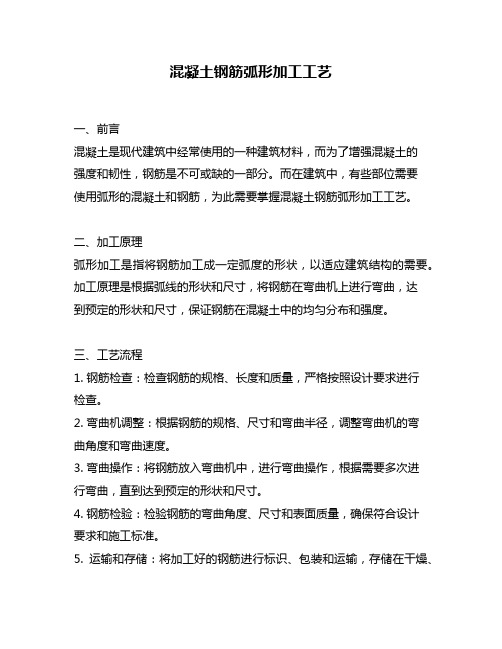 混凝土钢筋弧形加工工艺

一、前言
混凝土是现代建筑中经常使用的一种建筑材料，而为了增强混凝土的强度和韧性，钢筋是不可或缺的一部分。而在建筑中，有些部位需要使用弧形的混凝土和钢筋，为此需要掌握混凝土钢筋弧形加工工艺。

二、加工原理
弧形加工是指将钢筋加工成一定弧度的形状，以适应建筑结构的需要。加工原理是根据弧线的形状和尺寸，将钢筋在弯曲机上进行弯曲，达到预定的形状和尺寸，保证钢筋在混凝土中的均匀分布和强度。

三、工艺流程
1. 钢筋检查：检查钢筋的规格、长度和质量，严格按照设计要求进行检查。
2. 弯曲机调整：根据钢筋的规格、尺寸和弯曲半径，调整弯曲机的弯曲角度和弯曲速度。
3. 弯曲操作：将钢筋放入弯曲机中，进行弯曲操作，根据需要多次进行弯曲，直到达到预定的形状和尺寸。
4. 钢筋检验：检验钢筋的弯曲角度、尺寸和表面质量，确保符合设计要求和施工标准。
5. 运输和存储：将加工好的钢筋进行标识、包装和运输，存储在干燥、